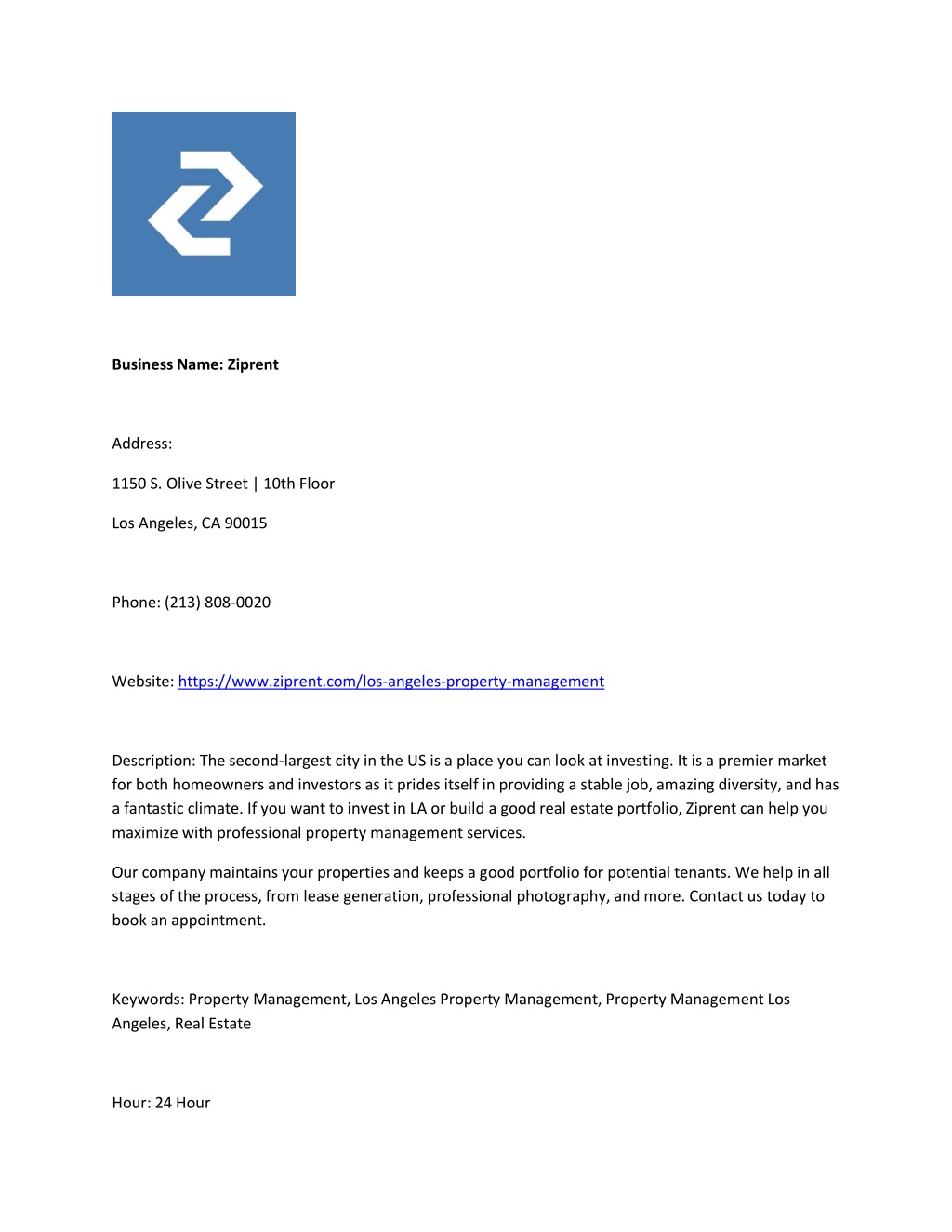 Business Name: Ziprent

Address:

1150 S. Olive Street | 10th Floor

Los Angeles, CA 90015

Phone: (213) 808-0020

Website: https://www.ziprent.com/los-angeles-property-management

Description: The second-largest city in the US is a place you can look at investing. It is a premier market for both homeowners and investors as it prides itself in providing a stable job, amazing diversity, and has a fantastic climate. If you want to invest in LA or build a good real estate portfolio, Ziprent can help you maximize with professional property management services.

Our company maintains your properties and keeps a good portfolio for potential tenants. We help in all stages of the process, from lease generation, professional photography, and more. Contact us today to book an appointment.

Keywords: Property Management, Los Angeles Property Management, Property Management Los Angeles, Real Estate

Hour: 24 Hour